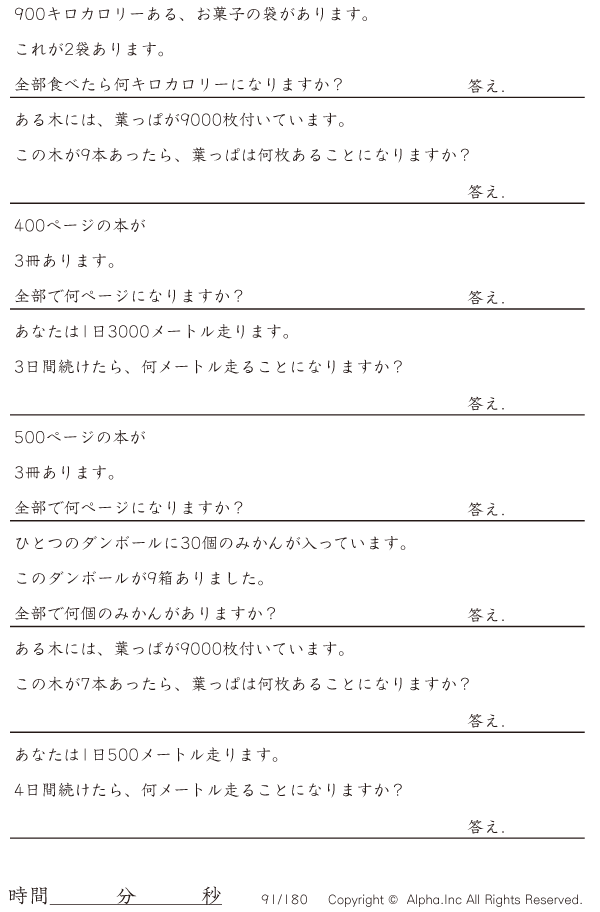 900キロカロリーある、お菓子の袋があります。

これが2袋あります。

全部食べたら何キロカロリーになりますか？ 答え.

ある木には、葉っぱが9000枚付いています。

この木が9本あったら、葉っぱは何枚あることになりますか？

答え.

400ページの本が

3冊あります。

全部で何ページになりますか？ 答え.

あなたは1日3000メートル走ります。

3日間続けたら、何メートル走ることになりますか？

答え.

500ページの本が

3冊あります。

全部で何ページになりますか？ 答え.

ひとつのダンボールに30個のみかんが入っています。

このダンボールが9箱ありました。

全部で何個のみかんがありますか？ 答え.

ある木には、葉っぱが9000枚付いています。

この木が7本あったら、葉っぱは何枚あることになりますか？

答え.

あなたは1日500メートル走ります。

4日間続けたら、何メートル走ることになりますか？

答え.

時間____分____秒 91/180 Copyright © Alpha.Inc All Rights Reserved.